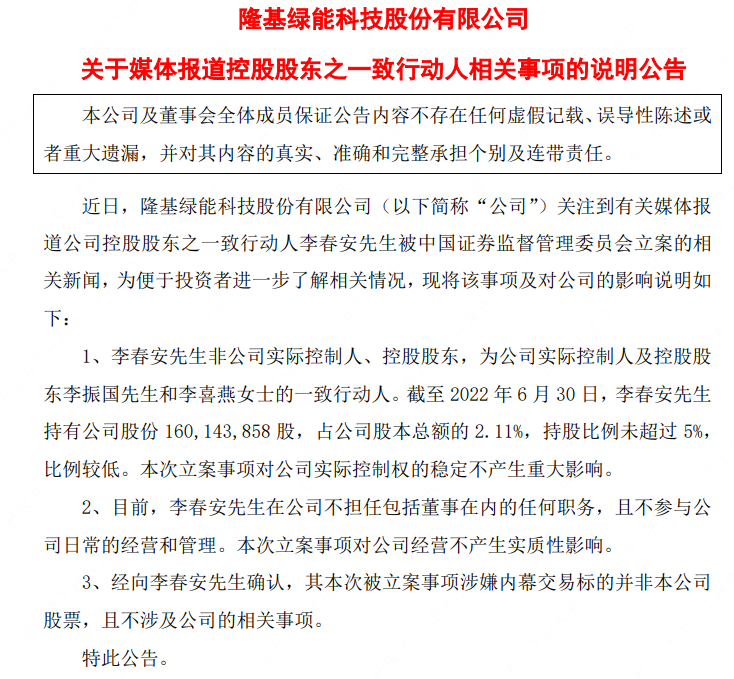 隆基绿能科技股份有限公司

关于媒体报道控股股东之一致行动人相关事项的说明公告

本公司及董事会全体成员保证公告内容不存在任何虚假记载、误导性陈述或者重大遗漏，并对其内容的真实、准确和完整承担个别及连带责任。

近日，隆基绿能科技股份有限公司（以下简称“公司”）关注到有关媒体报道公司控股股东之一致行动人李春安先生被中国证券监督管理委员会立案的相关新闻，为便于投资者进一步了解相关情况，现将该事项及对公司的影响说明如下：

1、李春安先生非公司实际控制人、控股股东，为公司实际控制人及控股股东李振国先生和李喜燕女士的一致行动人。截至 2022 年 6 月 30 日，李春安先生持有公司股份 160,143,858 股，占公司股本总额的 2.11%，持股比例未超过 5%，比例较低。本次立案事项对公司实际控制权的稳定不产生重大影响。

2、目前，李春安先生在公司不担任包括董事在内的任何职务，且不参与公司日常的经营和管理。本次立案事项对公司经营不产生实质性影响。

3、经向李春安先生确认，其本次被立案事项涉嫌内幕交易标的并非本公司股票，且不涉及公司的相关事项。

特此公告。